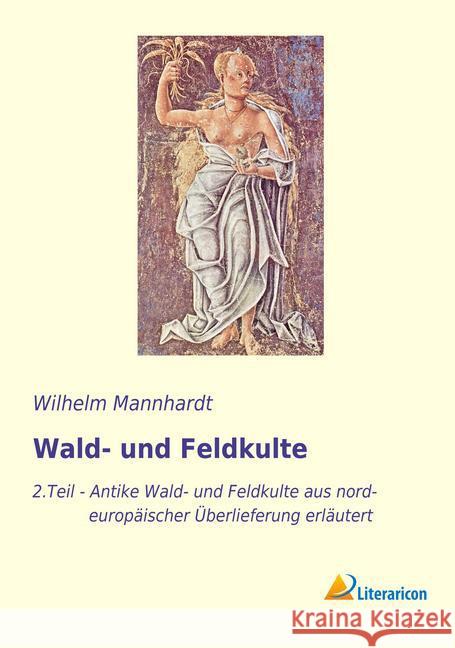 Wilhelm Mannhardt

Wald- und Feldkulte

2.Teil - Antike Wald- und Feldkulte aus nordeuropäischer Überlieferung erläutert

Literaricon